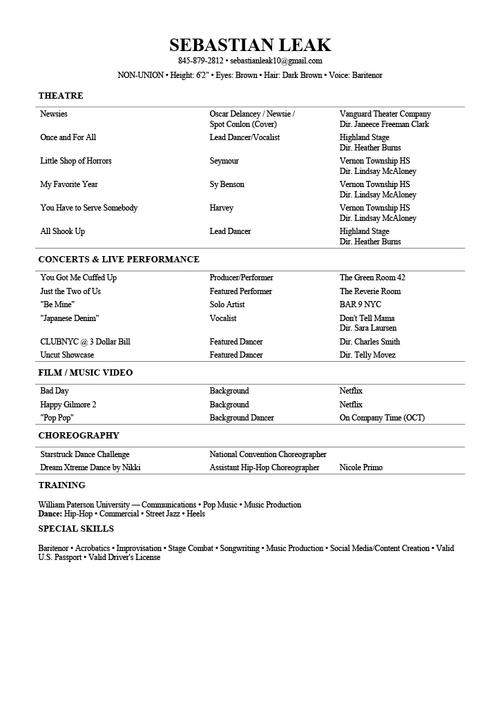 SEBASTIAN LEAK
845-879-2812 • sebastianleak10@gmail.com
NON-UNION • Height: 6'2" • Eyes: Brown • Hair: Dark Brown • Voice: Baritenor

THEATRE

| | | |
|---|---|---|
| Newsies | Oscar Delancey / Newsie / Spot Conlon (Cover) | Vanguard Theater Company Dir. Janeece Freeman Clark |
| Once and For All | Lead Dancer/Vocalist | Highland Stage Dir. Heather Burns |
| Little Shop of Horrors | Seymour | Vernon Township HS Dir. Lindsay McAloney |
| My Favorite Year | Sy Benson | Vernon Township HS Dir. Lindsay McAloney |
| You Have to Serve Somebody | Harvey | Vernon Township HS Dir. Lindsay McAloney |
| All Shook Up | Lead Dancer | Highland Stage Dir. Heather Burns |

CONCERTS & LIVE PERFORMANCE

| | | |
|---|---|---|
| You Got Me Cuffed Up | Producer/Performer | The Green Room 42 |
| Just the Two of Us | Featured Performer | The Reverie Room |
| "Be Mine" | Solo Artist | BAR 9 NYC |
| "Japanese Denim" | Vocalist | Don't Tell Mama Dir. Sara Laursen |
| CLUBNYC @ 3 Dollar Bill | Featured Dancer | Dir. Charles Smith |
| Uncut Showcase | Featured Dancer | Dir. Telly Movez |

FILM / MUSIC VIDEO

| | | |
|---|---|---|
| Bad Day | Background | Netflix |
| Happy Gilmore 2 | Background | Netflix |
| "Pop Pop" | Background Dancer | On Company Time (OCT) |

CHOREOGRAPHY

| | | |
|---|---|---|
| Starstruck Dance Challenge | National Convention Choreographer | |
| Dream Xtreme Dance by Nikki | Assistant Hip-Hop Choreographer | Nicole Primo |

TRAINING

William Paterson University — Communications • Pop Music • Music Production
Dance: Hip-Hop • Commercial • Street Jazz • Heels

SPECIAL SKILLS

Baritenor • Acrobatics • Improvisation • Stage Combat • Songwriting • Music Production • Social Media/Content Creation • Valid U.S. Passport • Valid Driver's License